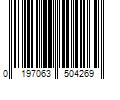 0 197063 504269